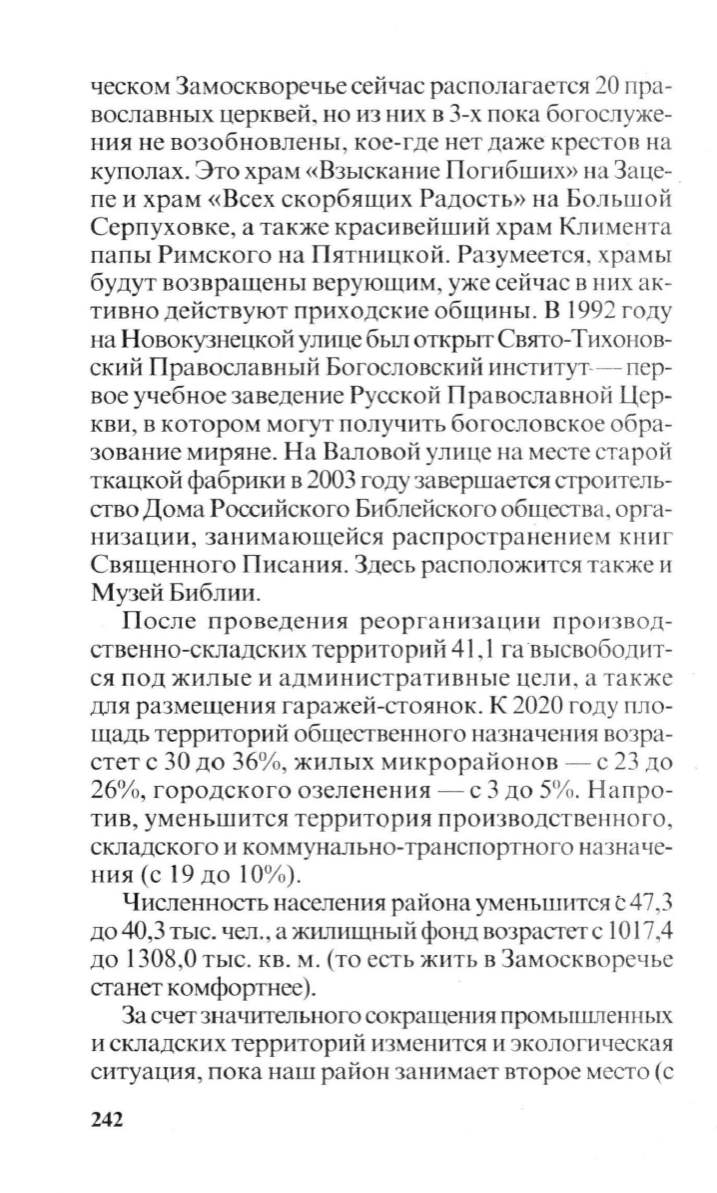 ческом Замоскворечье сейчас располагается 20 православных церквей, но из них в 3-х пока богослужения не возобновлены, кое-где нет даже крестов на куполах. Это храм «Взыскание Погибших» на Зацепе и храм «Всех скорбящих Радость» на Большой Серпуховке, а также красивейший храм Климента папы Римского на Пятницкой. Разумеется, храмы будут возвращены верующим, уже сейчас в них активно действуют приходские общины. В 1992 году на Новокузнецкой улице был открыт Свято-Тихоновский Православный Богословский институт — первое учебное заведение Русской Православной Церкви, в котором могут получить богословское образование миряне. На Валовой улице на месте старой ткацкой фабрики в 2003 году завершается строительство Дома Российского Библейского общества, организации, занимающейся распространением книг Священного Писания. Здесь расположится также и Музей Библии.

После проведения реорганизации производственно-складских территорий 41,1 га высвободится под жилые и административные цели, а также для размещения гаражей-стоянок. К 2020 году площадь территорий общественного назначения возрастет с 30 до 36%, жилых микрорайонов — с 23 до 26%, городского озеленения — с 3 до 5%. Напротив, уменьшится территория производственного, складского и коммунально-транспортного назначения (с 19 до 10%).

Численность населения района уменьшится с 47,3 до 40,3 тыс. чел., а жилищный фонд возрастет с 1017,4 до 1308,0 тыс. кв. м. (то есть жить в Замоскворечье станет комфортнее).

За счет значительного сокращения промышленных и складских территорий изменится и экологическая ситуация, пока наш район занимает второе место (с

242